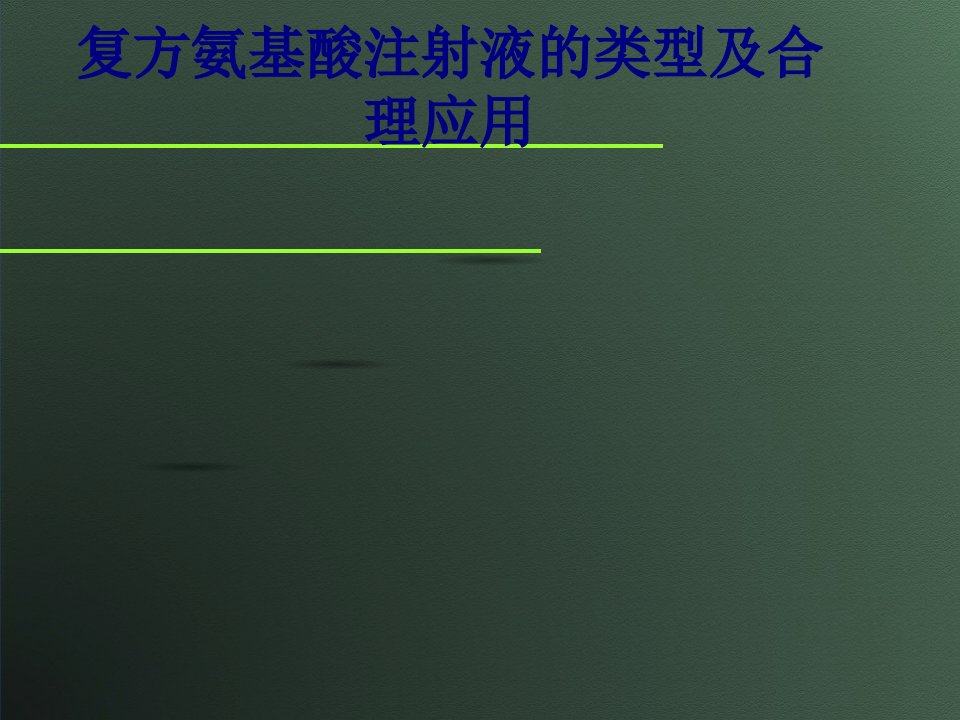 复方氨基酸注射液的类型及合理应用